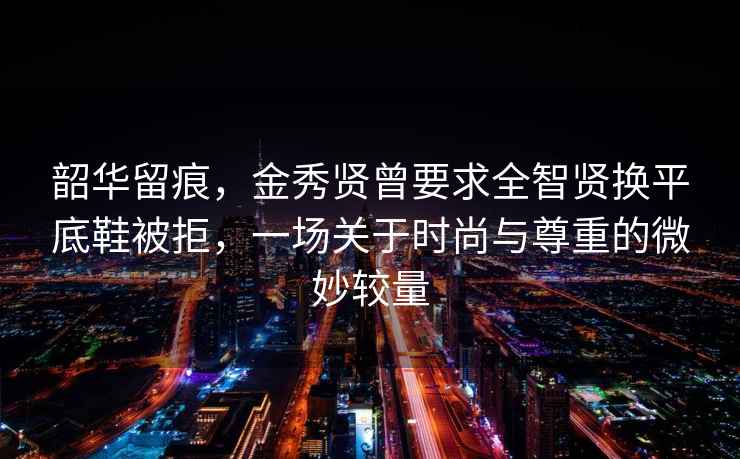 韶华留痕，金秀贤曾要求全智贤换平底鞋被拒，一场关于时尚与尊重的微妙较量